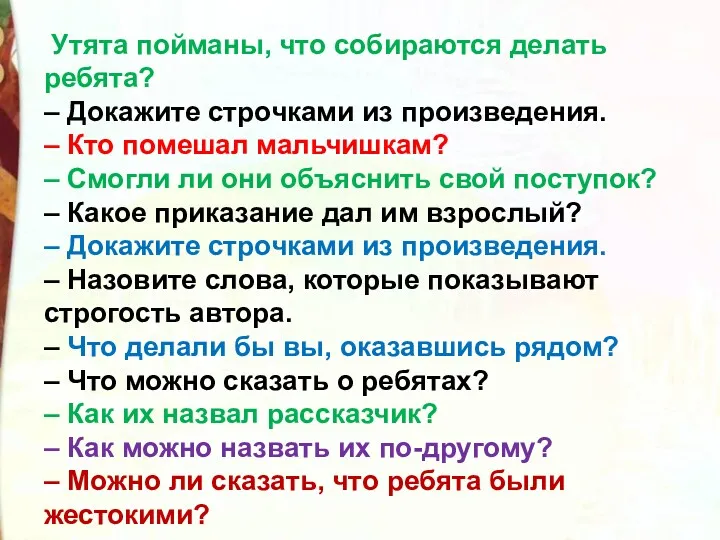 Утята пойманы, что собираются делать ребята?
– Докажите строчками из произведения.
– Кто помешал мальчишкам?
– Смогли ли они объяснить свой поступок?
– Какое приказание дал им взрослый?
– Докажите строчками из произведения.
– Назовите слова, которые показывают строгость автора.
– Что делали бы вы, оказавшись рядом?
– Что можно сказать о ребятах?
– Как их назвал рассказчик?
– Как можно назвать их по-другому?
– Можно ли сказать, что ребята были жестокими?